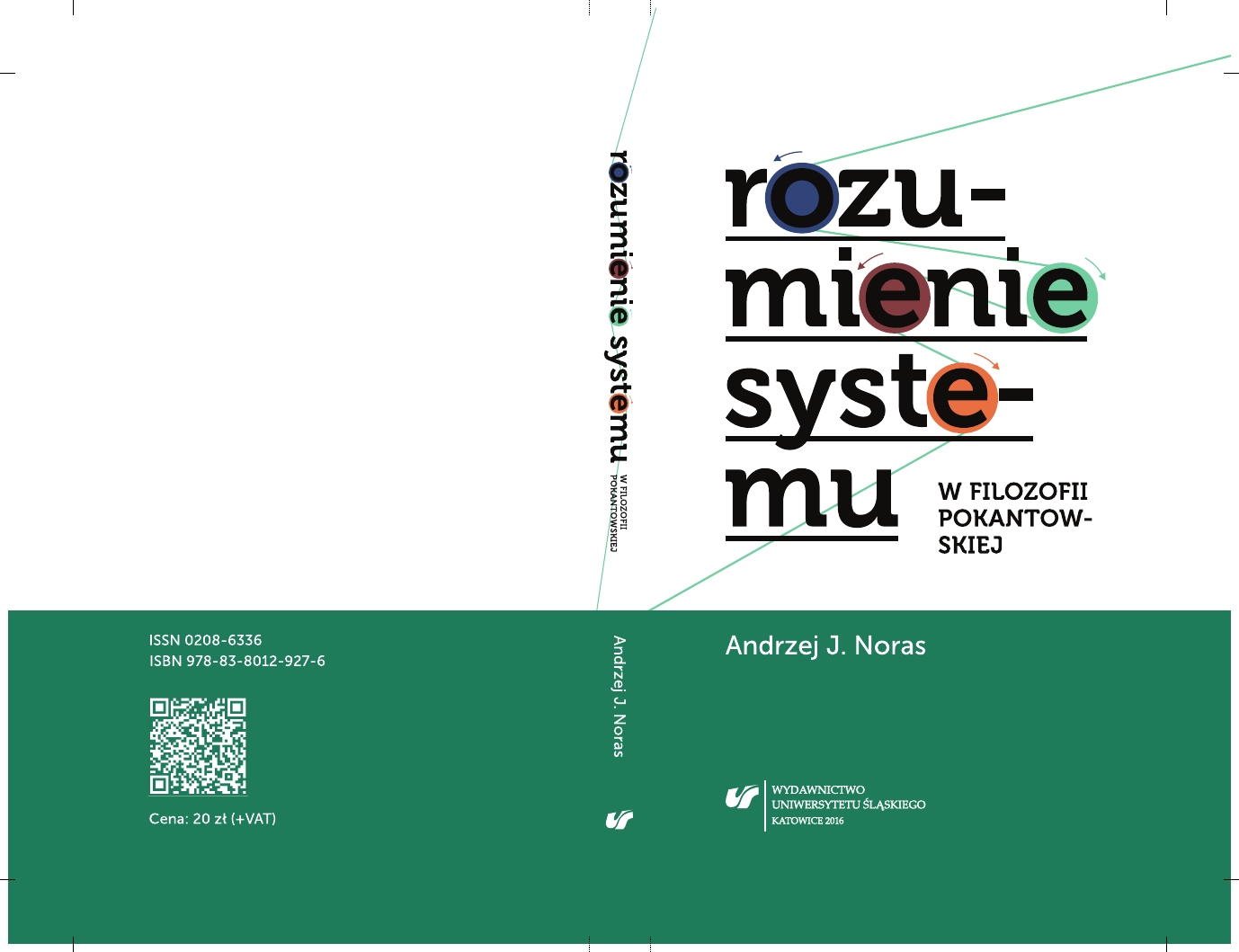 ISSN 0208-6336
ISBN 978-83-8012-927-6

Cena: 20 zł (+VAT)

rozumienie systemu
W FILOZOFII POKANTOWSKIEJ

Andrzej J. Noras

rozu-
mienie
syste-
mu

W FILOZOFII
POKANTOW-
SKIEJ

Andrzej J. Noras

WYDAWNICTWO
UNIWERSYTETU ŚLĄSKIEGO
KATOWICE 2016